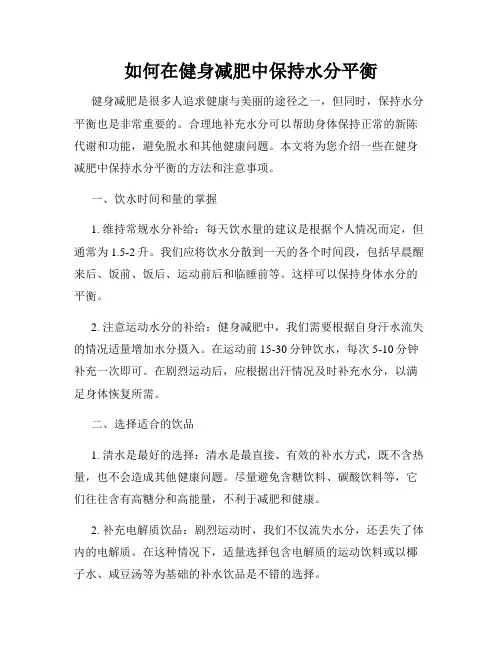 如何在健身减肥中保持水分平衡

健身减肥是很多人追求健康与美丽的途径之一，但同时，保持水分平衡也是非常重要的。合理地补充水分可以帮助身体保持正常的新陈代谢和功能，避免脱水和其他健康问题。本文将为您介绍一些在健身减肥中保持水分平衡的方法和注意事项。

一、饮水时间和量的掌握

1. 维持常规水分补给：每天饮水量的建议是根据个人情况而定，但通常为 1.5-2 升。我们应将饮水分散到一天的各个时间段，包括早晨醒来后、饭前、饭后、运动前后和临睡前等。这样可以保持身体水分的平衡。

2. 注意运动水分的补给：健身减肥中，我们需要根据自身汗水流失的情况适量增加水分摄入。在运动前 15-30 分钟饮水，每次 5-10 分钟补充一次即可。在剧烈运动后，应根据出汗情况及时补充水分，以满足身体恢复所需。

二、选择适合的饮品

1. 清水是最好的选择：清水是最直接、有效的补水方式，既不含热量，也不会造成其他健康问题。尽量避免含糖饮料、碳酸饮料等，它们往往含有高糖分和高能量，不利于减肥和健康。

2. 补充电解质饮品：剧烈运动时，我们不仅流失水分，还丢失了体内的电解质。在这种情况下，适量选择包含电解质的运动饮料或以椰子水、咸豆汤等为基础的补水饮品是不错的选择。